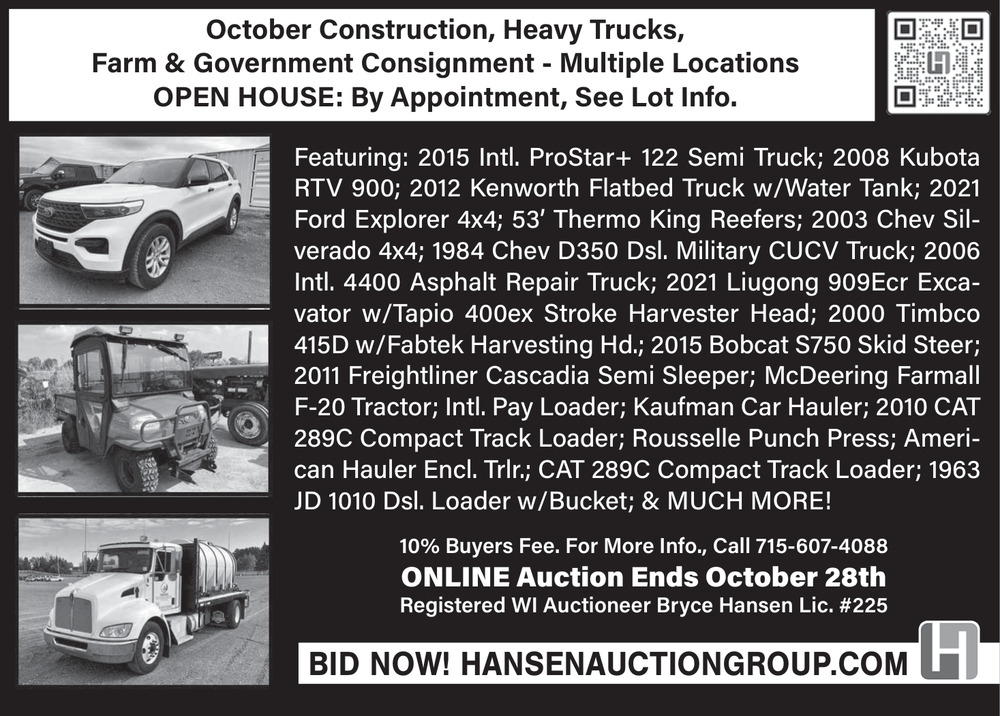 October Construction, Heavy Trucks, Farm & Government Consignment - Multiple Locations
OPEN HOUSE: By Appointment, See Lot Info.

Featuring: 2015 Intl. ProStar+ 122 Semi Truck; 2008 Kubota RTV 900; 2012 Kenworth Flatbed Truck w/Water Tank; 2021 Ford Explorer 4x4; 53' Thermo King Reefers; 2003 Chev Silverado 4x4; 1984 Chev D350 Dsl. Military CUCV Truck; 2006 Intl. 4400 Asphalt Repair Truck; 2021 Liugong 909Ecr Excavator w/Tapio 400ex Stroke Harvester Head; 2000 Timbco 415D w/Fabtek Harvesting Hd.; 2015 Bobcat S750 Skid Steer; 2011 Freightliner Cascadia Semi Sleeper; McDeering Farmall F-20 Tractor; Intl. Pay Loader; Kaufman Car Hauler; 2010 CAT 289C Compact Track Loader; Rousselle Punch Press; American Hauler Encl. Trlr.; CAT 289C Compact Track Loader; 1963 JD 1010 Dsl. Loader w/Bucket; & MUCH MORE!

10% Buyers Fee. For More Info., Call 715-607-4088
ONLINE Auction Ends October 28th
Registered WI Auctioneer Bryce Hansen Lic. #225

BID NOW! HANSENAUCTIONGROUP.COM